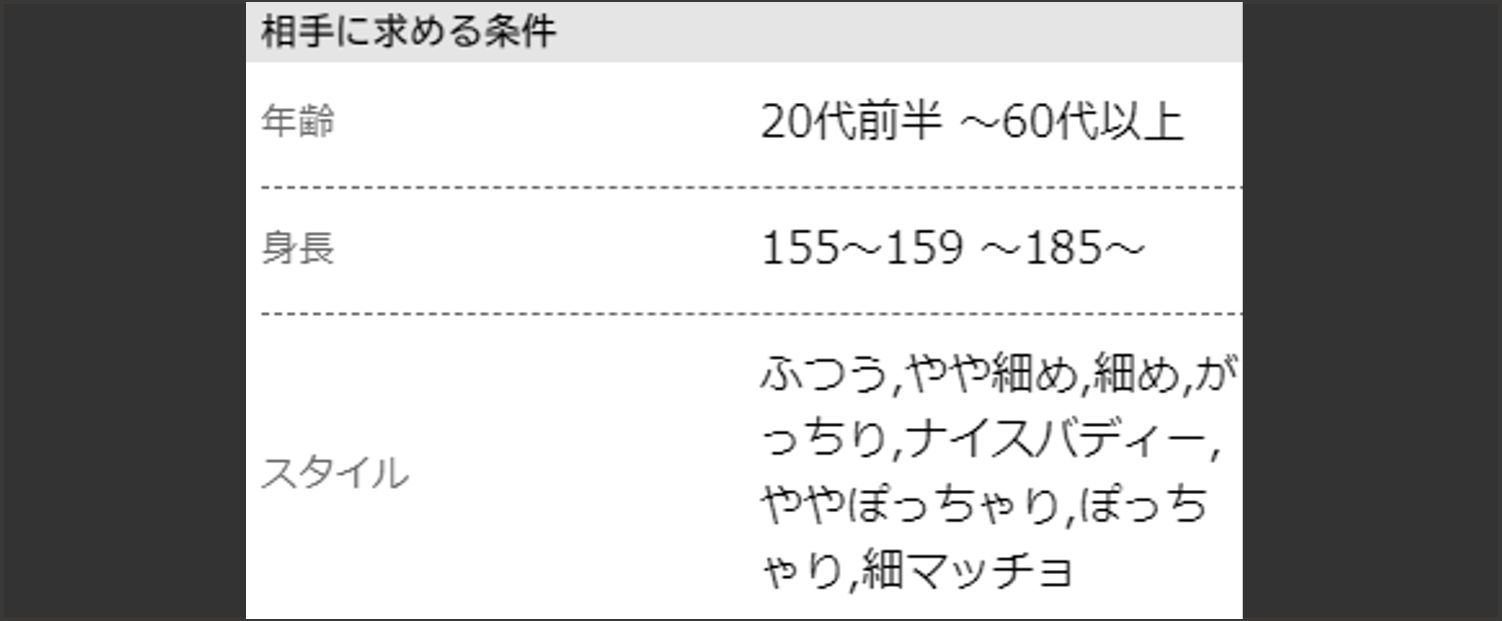 相手に求める条件

| 年齢 | 20代前半 ～60代以上 |
|---|---|
| 身長 | 155～159 ～185～ |
| スタイル | ふつう,やや細め,細め,がっちり,ナイスバディー,ややぽっちゃり,ぽっちゃり,細マッチョ |